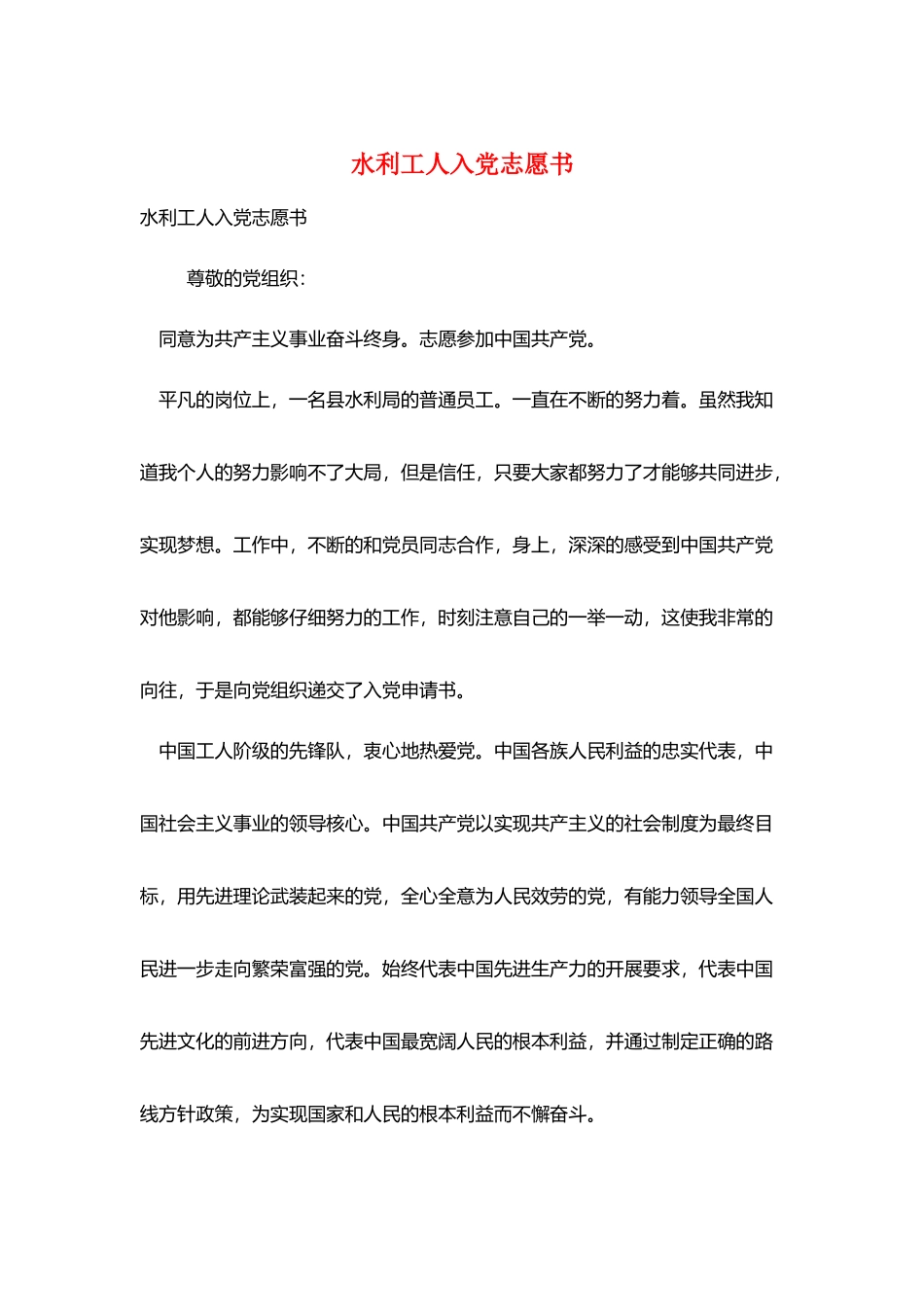 水利工人入党志愿书

水利工人入党志愿书

尊敬的党组织：

同意为共产主义事业奋斗终身。志愿参加中国共产党。

平凡的岗位上，一名县水利局的普通员工。一直在不断的努力着。虽然我知道我个人的努力影响不了大局，但是信任，只要大家都努力了才能够共同进步，实现梦想。工作中，不断的和党员同志合作，身上，深深的感受到中国共产党对他影响，都能够仔细努力的工作，时刻注意自己的一举一动，这使我非常的向往，于是向党组织递交了入党申请书。

中国工人阶级的先锋队，衷心地热爱党。中国各族人民利益的忠实代表，中国社会主义事业的领导核心。中国共产党以实现共产主义的社会制度为最终目标，用先进理论武装起来的党，全心全意为人民效劳的党，有能力领导全国人民进一步走向繁荣富强的党。始终代表中国先进生产力的开展要求，代表中国先进文化的前进方向，代表中国最宽阔人民的根本利益，并通过制定正确的路线方针政策，为实现国家和人民的根本利益而不懈奋斗。